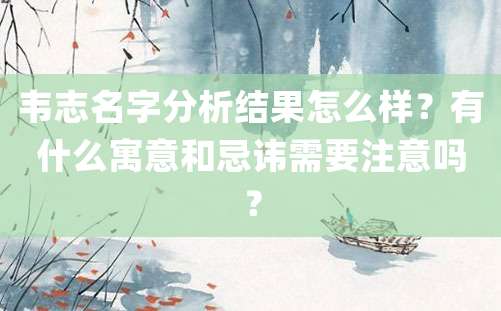 韦志名字分析结果怎么样？有什么寓意和忌讳需要注意吗？